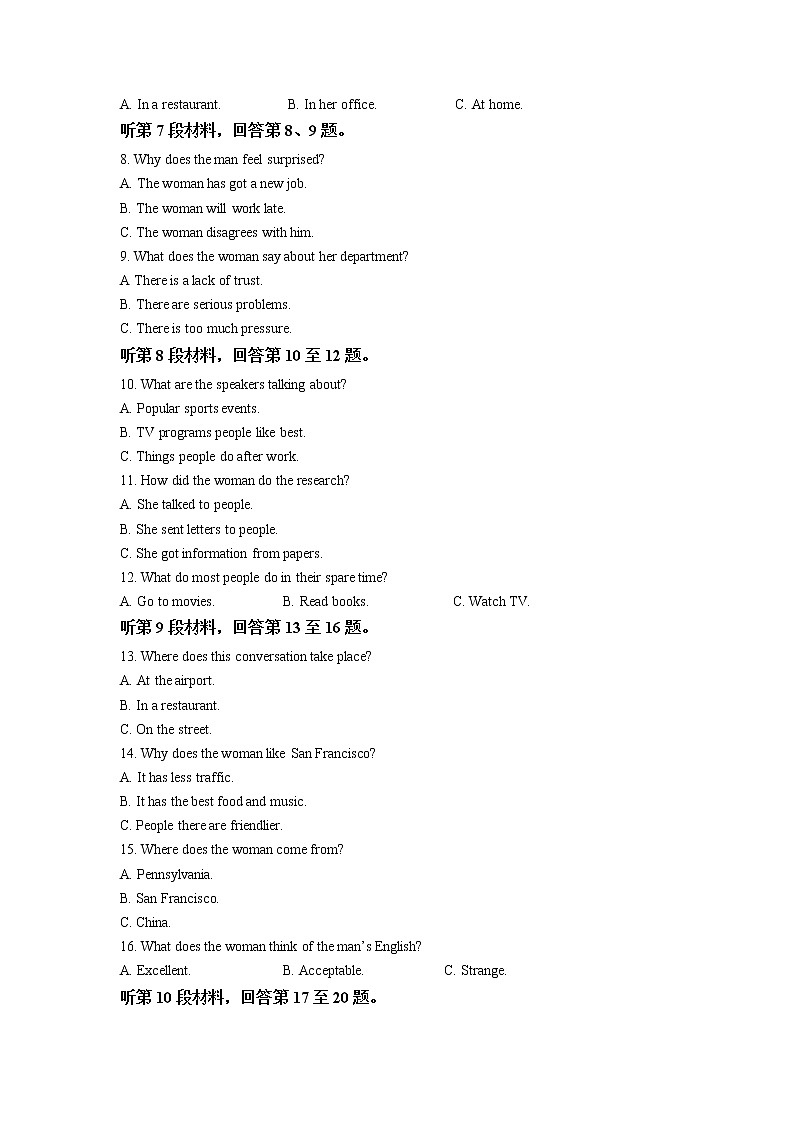 A. In a restaurant.　　B. In her office.　　C. At home.

听第 7 段材料，回答第 8、9 题。

8. Why does the man feel surprised?

A. The woman has got a new job.

B. The woman will work late.

C. The woman disagrees with him.

9. What does the woman say about her department?

A There is a lack of trust.

B. There are serious problems.

C. There is too much pressure.

听第 8 段材料，回答第 10 至 12 题。

10. What are the speakers talking about?

A. Popular sports events.

B. TV programs people like best.

C. Things people do after work.

11. How did the woman do the research?

A. She talked to people.

B. She sent letters to people.

C. She got information from papers.

12. What do most people do in their spare time?

A. Go to movies.　　B. Read books.　　C. Watch TV.

听第 9 段材料，回答第 13 至 16 题。

13. Where does this conversation take place?

A. At the airport.

B. In a restaurant.

C. On the street.

14. Why does the woman like San Francisco?

A. It has less traffic.

B. It has the best food and music.

C. People there are friendlier.

15. Where does the woman come from?

A. Pennsylvania.

B. San Francisco.

C. China.

16. What does the woman think of the man's English?

A. Excellent.　　B. Acceptable.　　C. Strange.

听第 10 段材料，回答第 17 至 20 题。